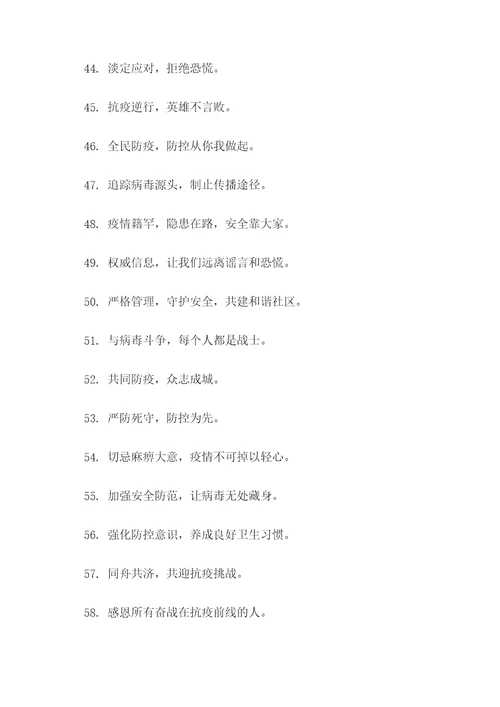 44. 淡定应对，拒绝恐慌。

45. 抗疫逆行，英雄不言败。

46. 全民防疫，防控从你我做起。

47. 追踪病毒源头，制止传播途径。

48. 疫情籍罕，隐患在路，安全靠大家。

49. 权威信息，让我们远离谣言和恐慌。

50. 严格管理，守护安全，共建和谐社区。

51. 与病毒斗争，每个人都是战士。

52. 共同防疫，众志成城。

53. 严防死守，防控为先。

54. 切忌麻痹大意，疫情不可掉以轻心。

55. 加强安全防范，让病毒无处藏身。

56. 强化防控意识，养成良好卫生习惯。

57. 同舟共济，共迎抗疫挑战。

58. 感恩所有奋战在抗疫前线的人。